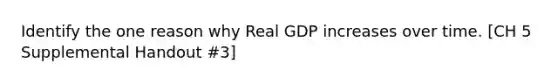 Identify the one reason why Real GDP increases over time. [CH 5 Supplemental Handout #3]